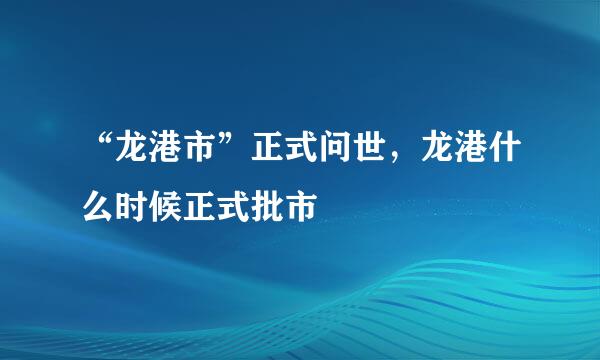 “龙港市”正式问世，龙港什么时候正式批市